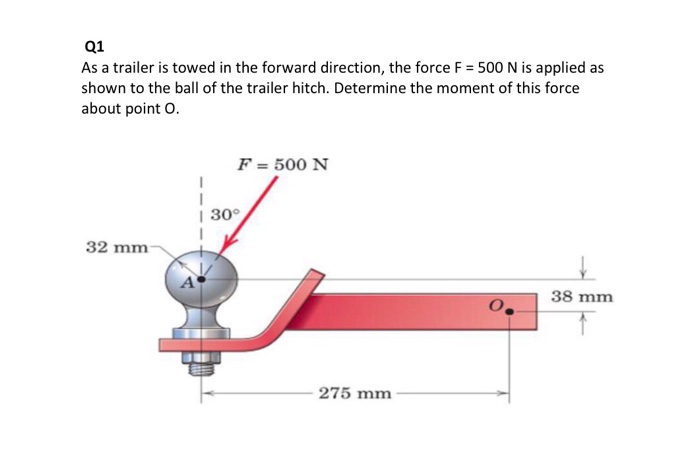 Q1

As a trailer is towed in the forward direction, the force F = 500 N is applied as shown to the ball of the trailer hitch. Determine the moment of this force about point O.

$F = 500$ N

30°

32 mm

A

O

38 mm

275 mm